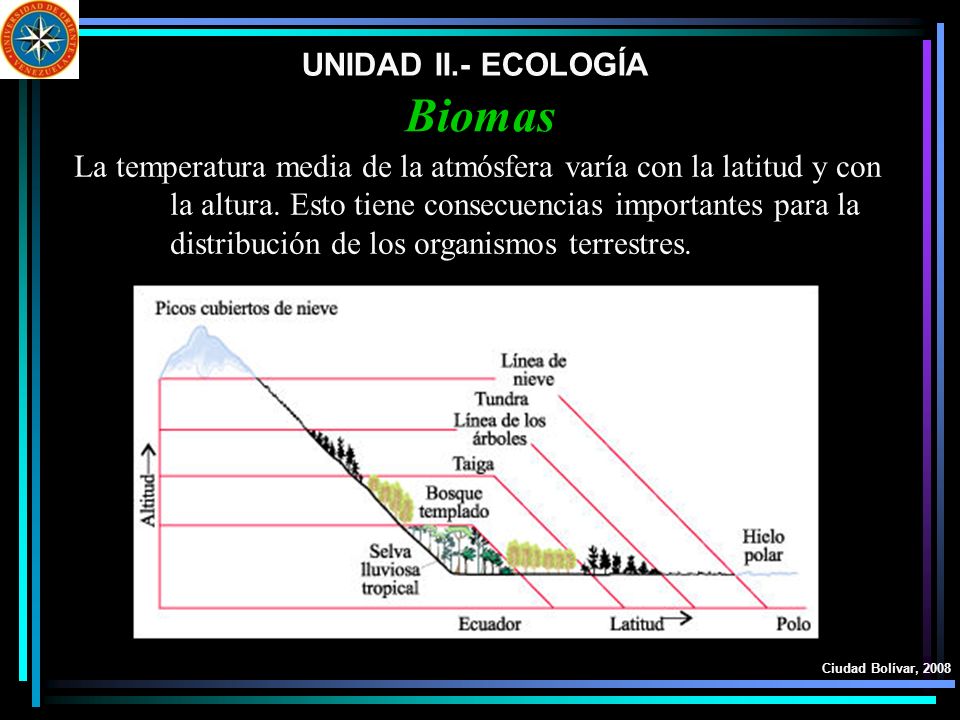 UNIVERSIDAD DE ORIENTE VENEZUELA

UNIDAD II.- ECOLOGÍA

Biomas

La temperatura media de la atmósfera varía con la latitud y con la altura. Esto tiene consecuencias importantes para la distribución de los organismos terrestres.

Picos cubiertos de nieve

Línea de nieve

Tundra

Línea de los árboles

Taiga

Bosque templado

Selva lluviosa tropical

Hielo polar

Altitud

Ecuador

Latitud

Polo

Ciudad Bolívar, 2008